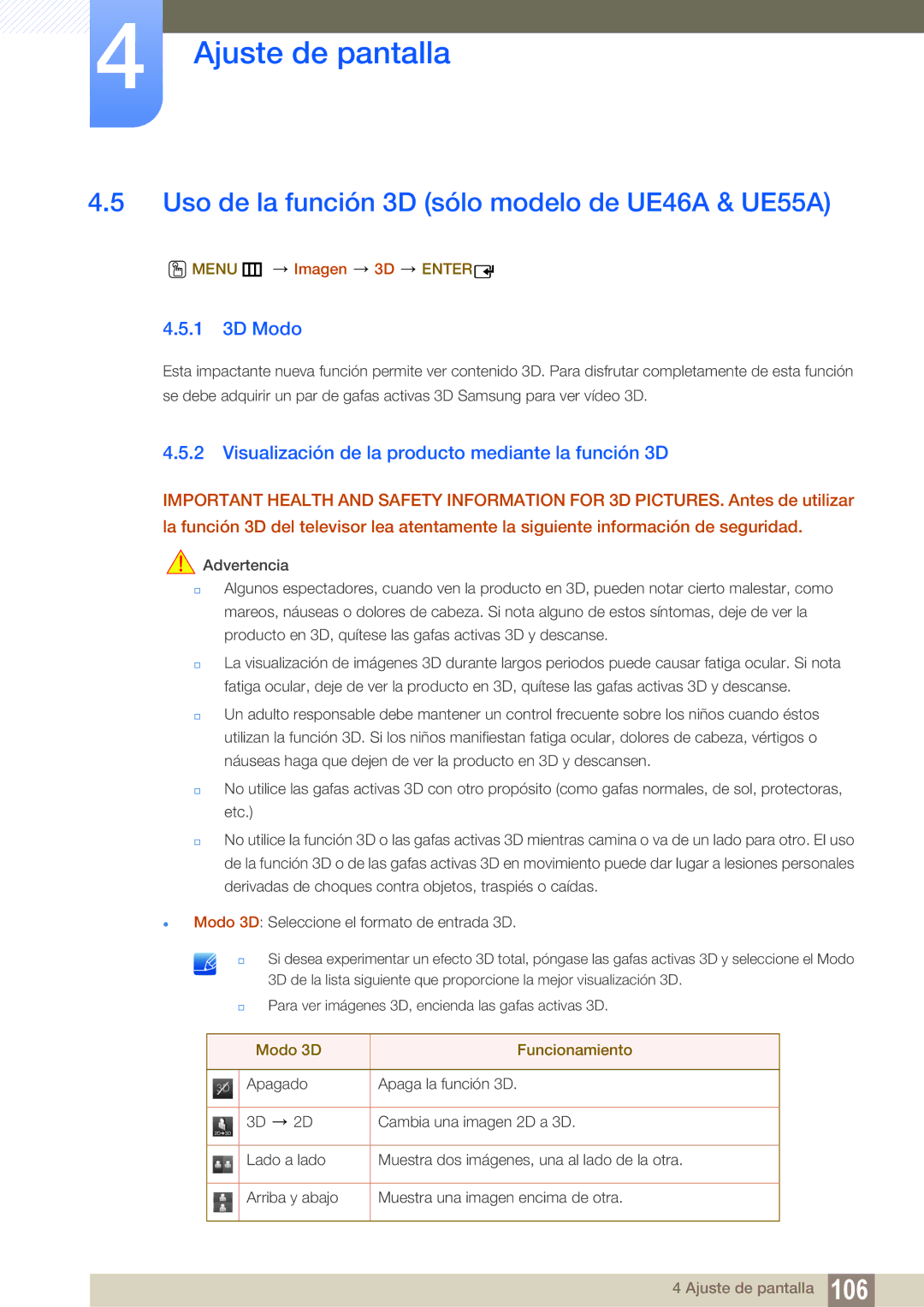 4

Ajuste de pantalla

4.5 Uso de la función 3D (sólo modelo de UE46A & UE55A)

MENU → Imagen → 3D → ENTER

4.5.1 3D Modo

Esta impactante nueva función permite ver contenido 3D. Para disfrutar completamente de esta función se debe adquirir un par de gafas activas 3D Samsung para ver vídeo 3D.

4.5.2 Visualización de la producto mediante la función 3D

IMPORTANT HEALTH AND SAFETY INFORMATION FOR 3D PICTURES. Antes de utilizar la función 3D del televisor lea atentamente la siguiente información de seguridad.

Advertencia

Algunos espectadores, cuando ven la producto en 3D, pueden notar cierto malestar, como mareos, náuseas o dolores de cabeza. Si nota alguno de estos síntomas, deje de ver la producto en 3D, quítese las gafas activas 3D y descanse.

La visualización de imágenes 3D durante largos periodos puede causar fatiga ocular. Si nota fatiga ocular, deje de ver la producto en 3D, quítese las gafas activas 3D y descanse.

Un adulto responsable debe mantener un control frecuente sobre los niños cuando éstos utilizan la función 3D. Si los niños manifiestan fatiga ocular, dolores de cabeza, vértigos o náuseas haga que dejen de ver la producto en 3D y descansen.

No utilice las gafas activas 3D con otro propósito (como gafas normales, de sol, protectoras, etc.)

No utilice la función 3D o las gafas activas 3D mientras camina o va de un lado para otro. El uso de la función 3D o de las gafas activas 3D en movimiento puede dar lugar a lesiones personales derivadas de choques contra objetos, traspiés o caídas.

Modo 3D: Seleccione el formato de entrada 3D.

Si desea experimentar un efecto 3D total, póngase las gafas activas 3D y seleccione el Modo 3D de la lista siguiente que proporcione la mejor visualización 3D.

Para ver imágenes 3D, encienda las gafas activas 3D.

| Modo 3D | Funcionamiento |
|---|---|
| Apagado | Apaga la función 3D. |
| 3D → 2D | Cambia una imagen 2D a 3D. |
| Lado a lado | Muestra dos imágenes, una al lado de la otra. |
| Arriba y abajo | Muestra una imagen encima de otra. |

4 Ajuste de pantalla 106